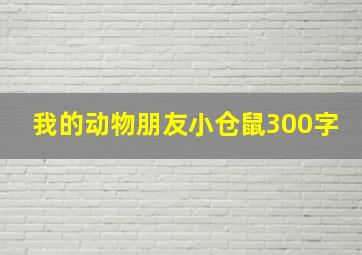 我的动物朋友小仓鼠300字